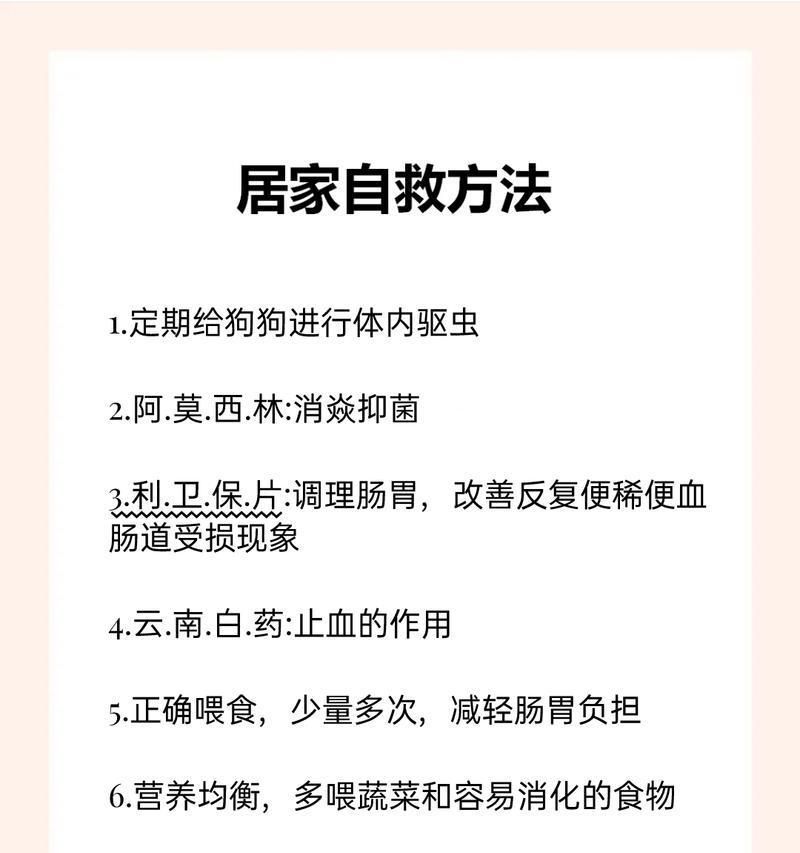 居家自救方法

1.定期给狗狗进行体内驱虫

2.阿.莫.西.林:消焱抑菌

3.利.卫.保.片:调理肠胃，改善反复便稀便血肠道受损现象

4.云.南.白.药:止血的作用

5.正确喂食，少量多次，减轻肠胃负担

6.营养均衡，多喂蔬菜和容易消化的食物